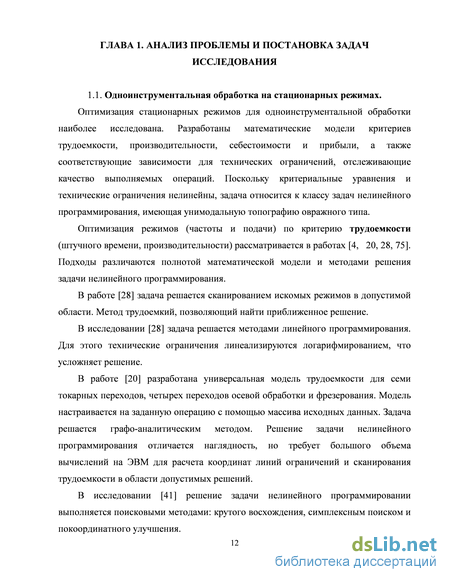 ГЛАВА 1. АНАЛИЗ ПРОБЛЕМЫ И ПОСТАНОВКА ЗАДАЧ ИССЛЕДОВАНИЯ

1.1. Одноинструментальная обработка на стационарных режимах.

Оптимизация стационарных режимов для одноинструментальной обработки наиболее исследована. Разработаны математические модели критериев трудоемкости, производительности, себестоимости и прибыли, а также соответствующие зависимости для технических ограничений, отслеживающие качество выполняемых операций. Поскольку критериальные уравнения и технические ограничения нелинейны, задача относится к классу задач нелинейного программирования, имеющая унимодальную топографию овражного типа.

Оптимизация режимов (частоты и подачи) по критерию трудоемкости (штучного времени, производительности) рассматривается в работах [4, 20, 28, 75]. Подходы различаются полнотой математической модели и методами решения задачи нелинейного программирования.

В работе [28] задача решается сканированием искомых режимов в допустимой области. Метод трудоемкий, позволяющий найти приближенное решение.

В исследовании [28] задача решается методами линейного программирования. Для этого технические ограничения линеализируются логарифмированием, что усложняет решение.

В работе [20] разработана универсальная модель трудоемкости для семи токарных переходов, четырех переходов осевой обработки и фрезерования. Модель настраивается на заданную операцию с помощью массива исходных данных. Задача решается графо-аналитическим методом. Решение задачи нелинейного программирования отличается наглядность, но требует большого объема вычислений на ЭВМ для расчета координат линий ограничений и сканирования трудоемкости в области допустимых решений.

В исследовании [41] решение задачи нелинейного программировании выполняется поисковыми методами: крутого восхождения, симплексным поиском и покоординатного улучшения.

12

dsLib.net
библиотека диссертаций